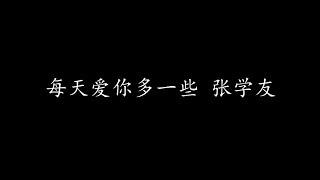 每天爱你多一些 张学友